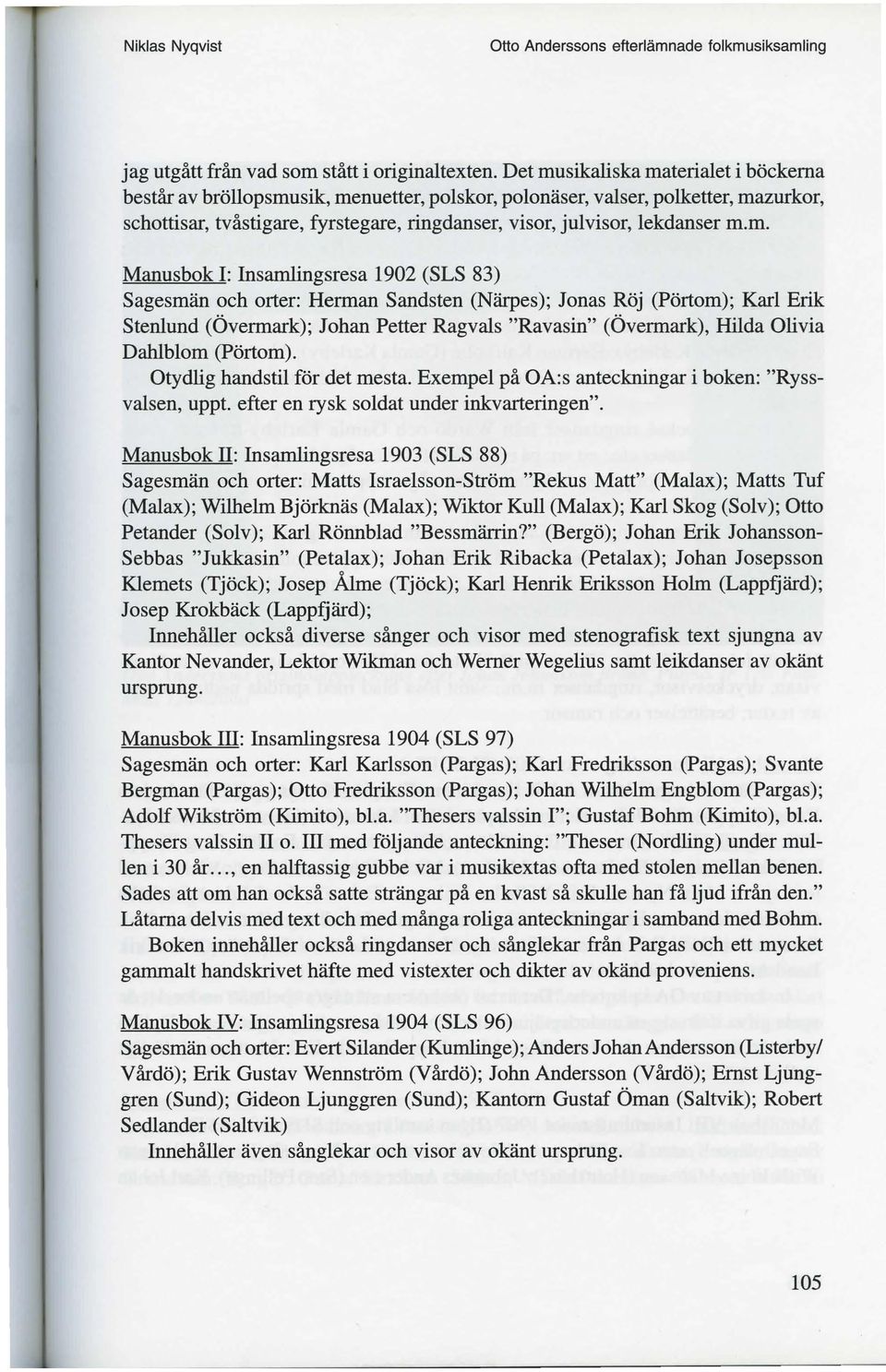 Niklas Nyqvist

Otto Anderssons efterlämnade folkmusiksamling

jag utgått från vad som stått i originaltexten. Det musikaliska materialet i böckerna består av bröllopsmusik, menuetter, polskor, polonäser, valser, polketter, mazurkor, schottisar, tvåstigare, fyrstegare, ringdanser, visor, julvisor, lekdanser m.m.

Manusbok I: Insamlingsresa 1902 (SLS 83)
Sagesmän och orter: Herman Sandsten (Närpes); Jonas Röj (Pörtom); Karl Erik Stenlund (Övermark); Johan Petter Ragvals "Ravasin" (Övermark), Hilda Olivia Dahlblom (Pörtom).
Otydlig handstil för det mesta. Exempel på OA:s anteckningar i boken: "Ryssvalsen, uppt. efter en rysk soldat under inkvarteringen".

Manusbok II: Insamlingsresa 1903 (SLS 88)
Sagesmän och orter: Matts Israelsson-Ström "Rekus Matt" (Malax); Matts Tuf (Malax); Wilhelm Björknäs (Malax); Wiktor Kull (Malax); Karl Skog (Solv); Otto Petander (Solv); Karl Rönnblad "Bessmärrin?" (Bergö); Johan Erik Johansson-Sebbas "Jukkasin" (Petalax); Johan Erik Ribacka (Petalax); Johan Josepsson Klemets (Tjöck); Josep Ålme (Tjöck); Karl Henrik Eriksson Holm (Lappfjärd); Josep Krokbäck (Lappfjärd);
Innehåller också diverse sånger och visor med stenografisk text sjungna av Kantor Nevander, Lektor Wikman och Werner Wegelius samt leikdanser av okänt ursprung.

Manusbok III: Insamlingsresa 1904 (SLS 97)
Sagesmän och orter: Karl Karlsson (Pargas); Karl Fredriksson (Pargas); Svante Bergman (Pargas); Otto Fredriksson (Pargas); Johan Wilhelm Engblom (Pargas); Adolf Wikström (Kimito), bl.a. "Thesers valssin I"; Gustaf Bohm (Kimito), bl.a. Thesers valssin II o. III med följande anteckning: "Theser (Nordling) under mullen i 30 år..., en halftassig gubbe var i musikextas ofta med stolen mellan benen. Sades att om han också satte strängar på en kvast så skulle han få ljud ifrån den." Låtarna delvis med text och med många roliga anteckningar i samband med Bohm.
Boken innehåller också ringdanser och sånglekar från Pargas och ett mycket gammalt handskrivet häfte med vistexter och dikter av okänd proveniens.

Manusbok IV: Insamlingsresa 1904 (SLS 96)
Sagesmän och orter: Evert Silander (Kumlinge); Anders Johan Andersson (Listerby/Vårdö); Erik Gustav Wennström (Vårdö); John Andersson (Vårdö); Ernst Ljunggren (Sund); Gideon Ljunggren (Sund); Kantorn Gustaf Öman (Saltvik); Robert Sedlander (Saltvik)
Innehåller även sånglekar och visor av okänt ursprung.

105